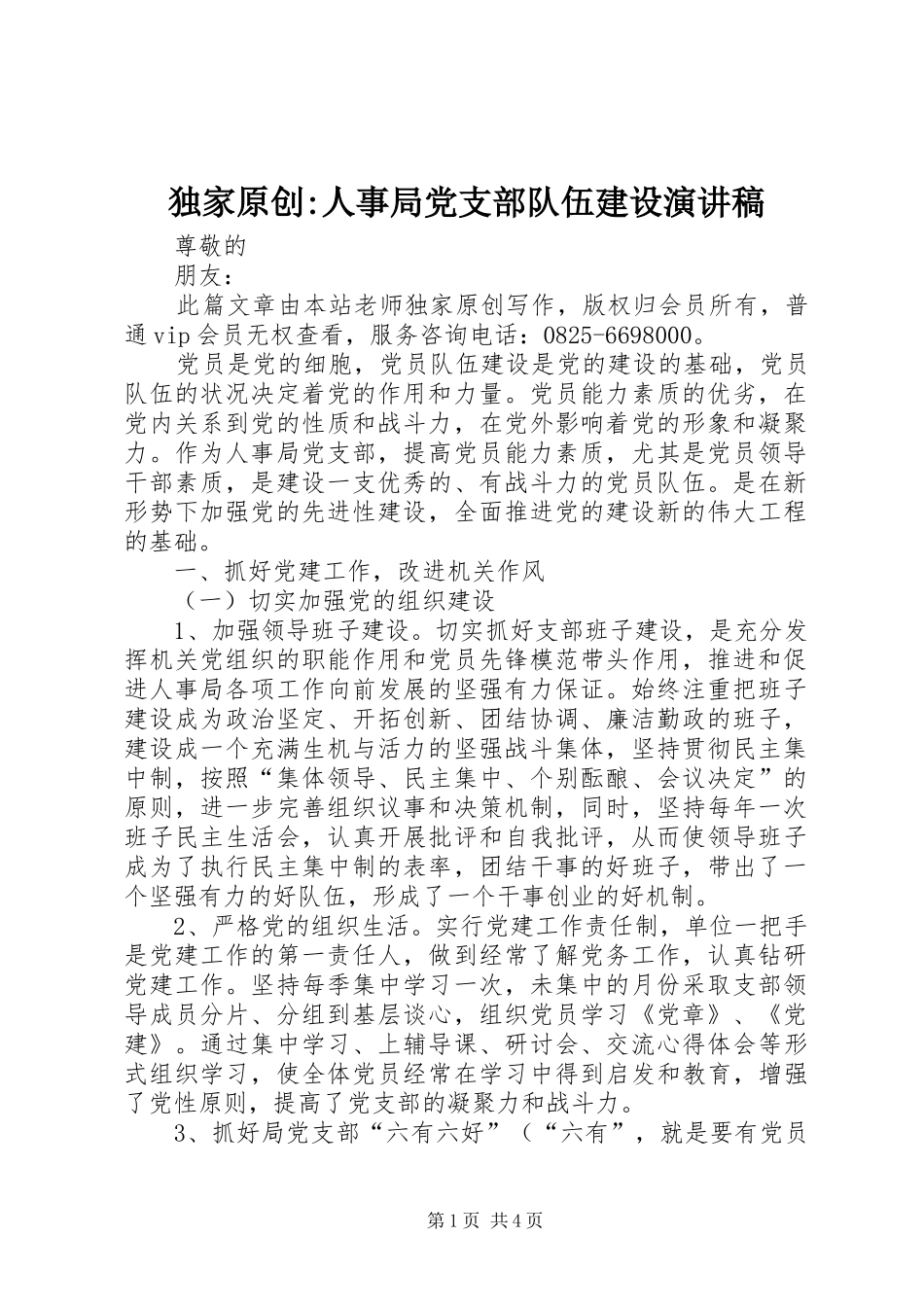 独家原创:人事局党支部队伍建设演讲稿

尊敬的

朋友：

此篇文章由本站老师独家原创写作，版权归会员所有，普通vip会员无权查看，服务咨询电话：0825-6698000。

党员是党的细胞，党员队伍建设是党的建设的基础，党员队伍的状况决定着党的作用和力量。党员能力素质的优劣，在党内关系到党的性质和战斗力，在党外影响着党的形象和凝聚力。作为人事局党支部，提高党员能力素质，尤其是党员领导干部素质，是建设一支优秀的、有战斗力的党员队伍。是在新形势下加强党的先进性建设，全面推进党的建设新的伟大工程的基础。

一、抓好党建工作，改进机关作风

（一）切实加强党的组织建设

1、加强领导班子建设。切实抓好支部班子建设，是充分发挥机关党组织的职能作用和党员先锋模范带头作用，推进和促进人事局各项工作向前发展的坚强有力保证。始终注重把班子建设成为政治坚定、开拓创新、团结协调、廉洁勤政的班子，建设成一个充满生机与活力的坚强战斗集体，坚持贯彻民主集中制，按照“集体领导、民主集中、个别酝酿、会议决定”的原则，进一步完善组织议事和决策机制，同时，坚持每年一次班子民主生活会，认真开展批评和自我批评，从而使领导班子成为了执行民主集中制的表率，团结干事的好班子，带出了一个坚强有力的好队伍，形成了一个干事创业的好机制。

2、严格党的组织生活。实行党建工作责任制，单位一把手是党建工作的第一责任人，做到经常了解党务工作，认真钻研党建工作。坚持每季集中学习一次，未集中的月份采取支部领导成员分片、分组到基层谈心，组织党员学习《党章》、《党建》。通过集中学习、上辅导课、研讨会、交流心得体会等形式组织学习，使全体党员经常在学习中得到启发和教育，增强了党性原则，提高了党支部的凝聚力和战斗力。

3、抓好局党支部“六有六好”（“六有”，就是要有党员

第1页 共4页